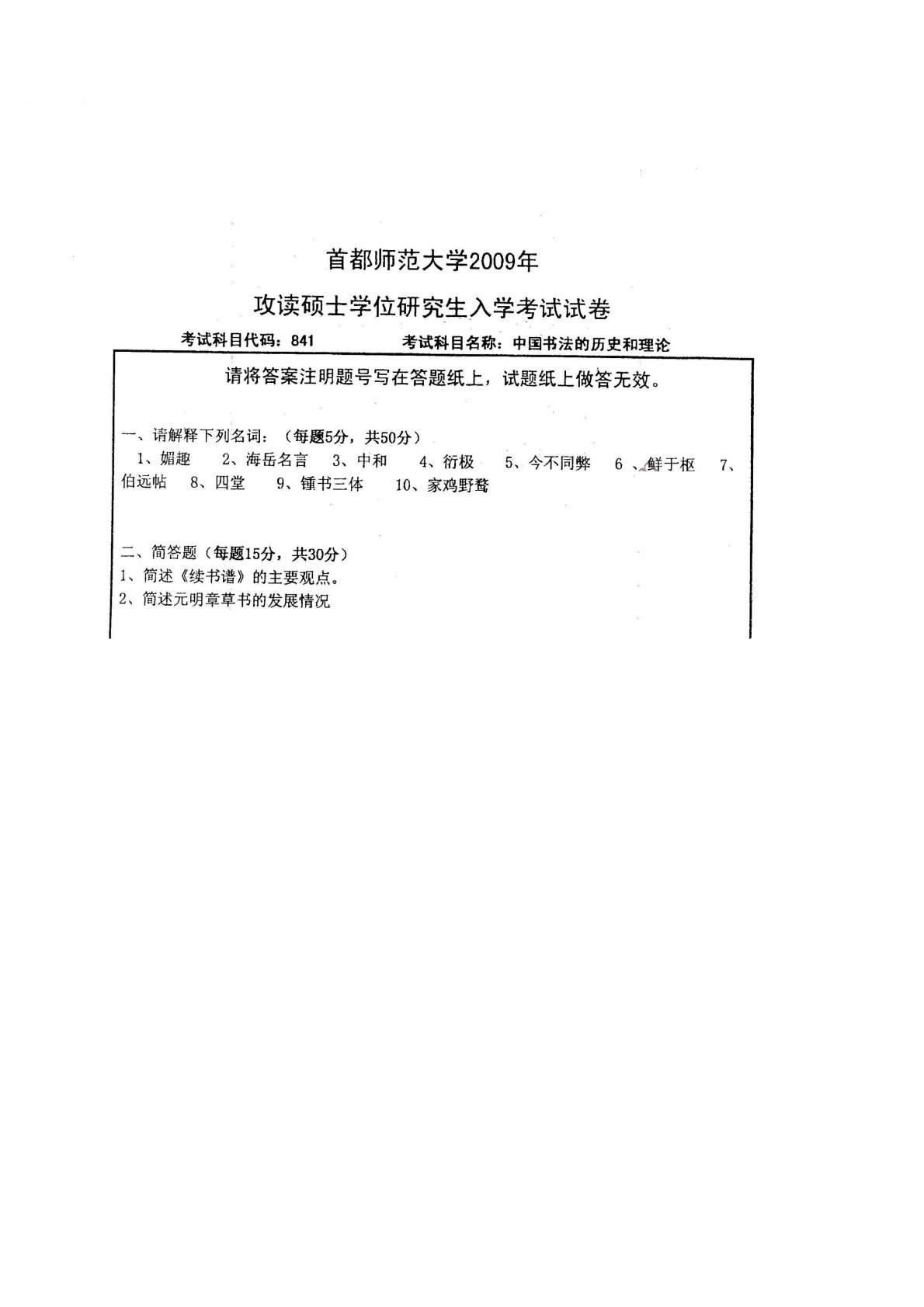 首都师范大学2009年

攻读硕士学位研究生入学考试试卷

考试科目代码：841　　考试科目名称：中国书法的历史和理论

请将答案注明题号写在答题纸上，试题纸上做答无效。

一、请解释下列名词：（每题5分，共50分）

1、媚趣　2、海岳名言　3、中和　4、衍极　5、今不同弊　6、鲜于枢　7、伯远帖　8、四堂　9、锺书三体　10、家鸡野鹜

二、简答题（每题15分，共30分）

1、简述《续书谱》的主要观点。

2、简述元明章草书的发展情况